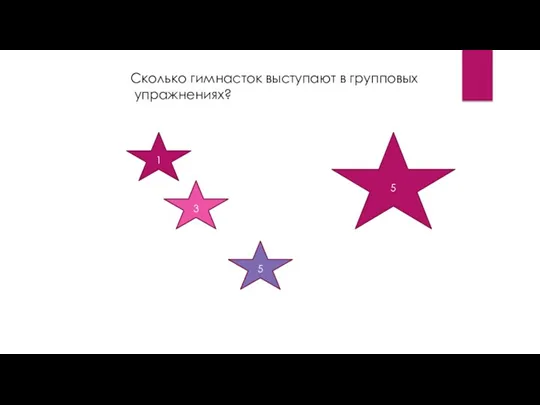 Сколько гимнасток выступают в групповых упражнениях?

1

3

5

5